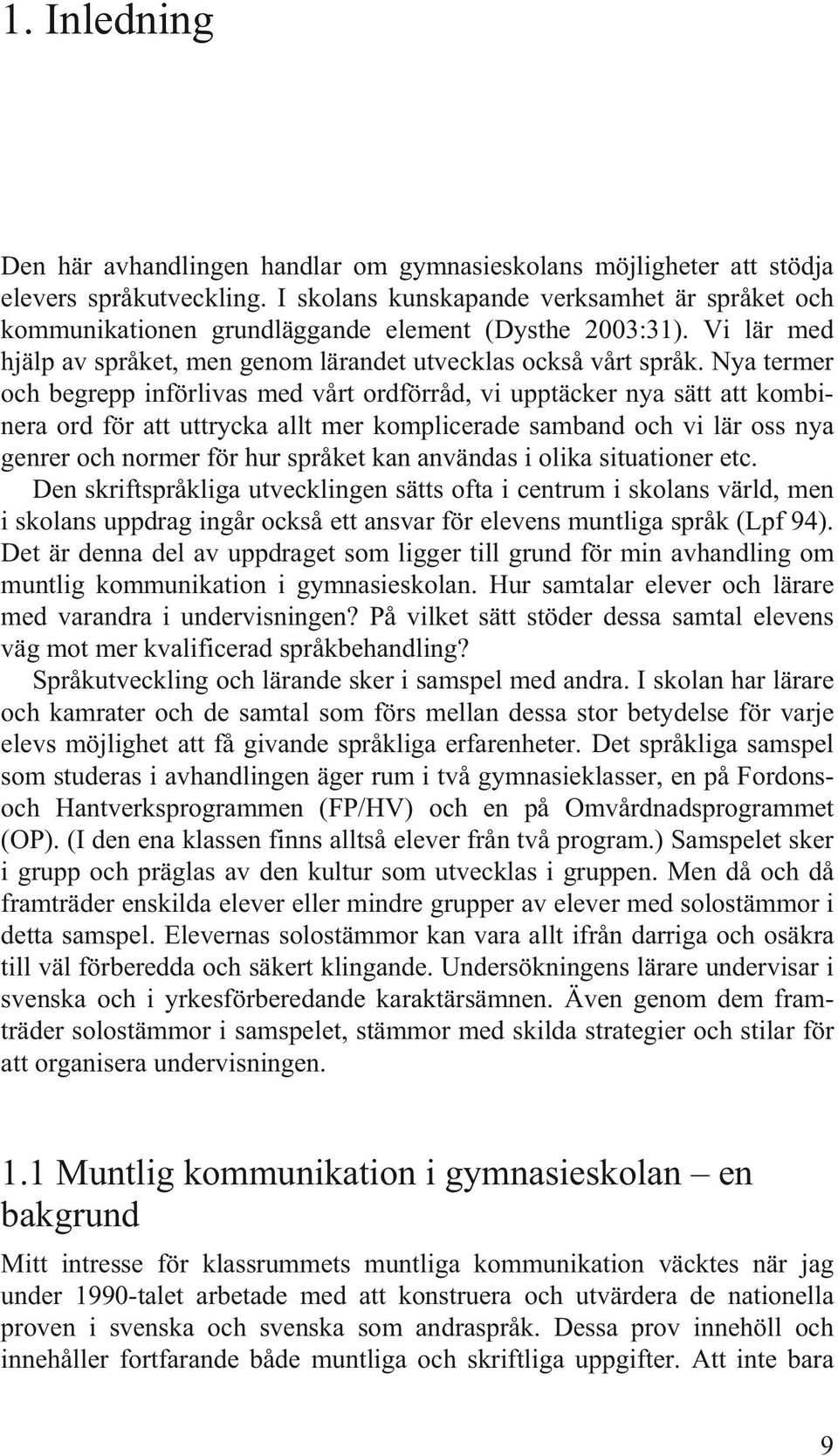 1. Inledning

Den här avhandlingen handlar om gymnasieskolans möjligheter att stödja elevers språkutveckling. I skolans kunskapande verksamhet är språket och kommunikationen grundläggande element (Dysthe 2003:31). Vi lär med hjälp av språket, men genom lärandet utvecklas också vårt språk. Nya termer och begrepp införlivas med vårt ordförråd, vi upptäcker nya sätt att kombinera ord för att uttrycka allt mer komplicerade samband och vi lär oss nya genrer och normer för hur språket kan användas i olika situationer etc.

Den skriftspråkliga utvecklingen sätts ofta i centrum i skolans värld, men i skolans uppdrag ingår också ett ansvar för elevens muntliga språk (Lpf 94). Det är denna del av uppdraget som ligger till grund för min avhandling om muntlig kommunikation i gymnasieskolan. Hur samtalar elever och lärare med varandra i undervisningen? På vilket sätt stöder dessa samtal elevens väg mot mer kvalificerad språkbehandling?

Språkutveckling och lärande sker i samspel med andra. I skolan har lärare och kamrater och de samtal som förs mellan dessa stor betydelse för varje elevs möjlighet att få givande språkliga erfarenheter. Det språkliga samspel som studeras i avhandlingen äger rum i två gymnasieklasser, en på Fordons- och Hantverksprogrammen (FP/HV) och en på Omvårdnadsprogrammet (OP). (I den ena klassen finns alltså elever från två program.) Samspelet sker i grupp och präglas av den kultur som utvecklas i gruppen. Men då och då framträder enskilda elever eller mindre grupper av elever med solostämmor i detta samspel. Elevernas solostämmor kan vara allt ifrån darriga och osäkra till väl förberedda och säkert klingande. Undersökningens lärare undervisar i svenska och i yrkesförberedande karaktärsämnen. Även genom dem framträder solostämmor i samspelet, stämmor med skilda strategier och stilar för att organisera undervisningen.

1.1 Muntlig kommunikation i gymnasieskolan – en bakgrund

Mitt intresse för klassrummets muntliga kommunikation väcktes när jag under 1990-talet arbetade med att konstruera och utvärdera de nationella proven i svenska och svenska som andraspråk. Dessa prov innehöll och innehåller fortfarande både muntliga och skriftliga uppgifter. Att inte bara

9